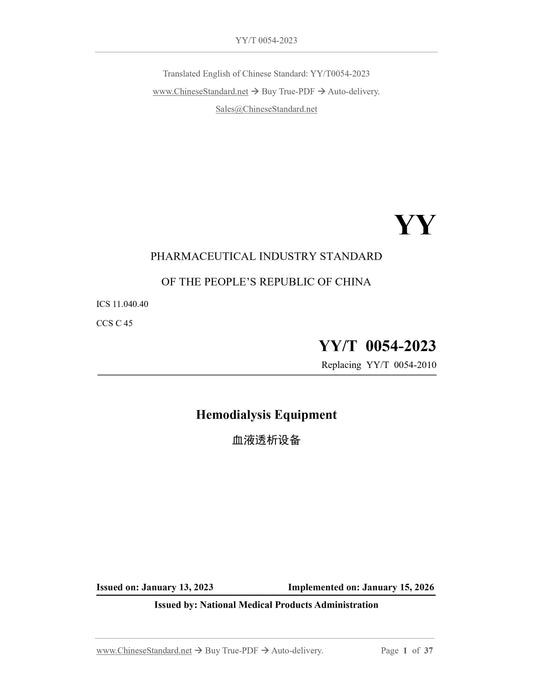 YY/T 0054-2023

Translated English of Chinese Standard: YY/T0054-2023
www.ChineseStandard.net → Buy True-PDF → Auto-delivery.
Sales@ChineseStandard.net

YY

PHARMACEUTICAL INDUSTRY STANDARD

OF THE PEOPLE'S REPUBLIC OF CHINA

ICS 11.040.40

CCS C 45

YY/T 0054-2023

Replacing YY/T 0054-2010

Hemodialysis Equipment

血液透析设备

Issued on: January 13, 2023 Implemented on: January 15, 2026

Issued by: National Medical Products Administration

www.ChineseStandard.net → Buy True-PDF → Auto-delivery. Page 1 of 37